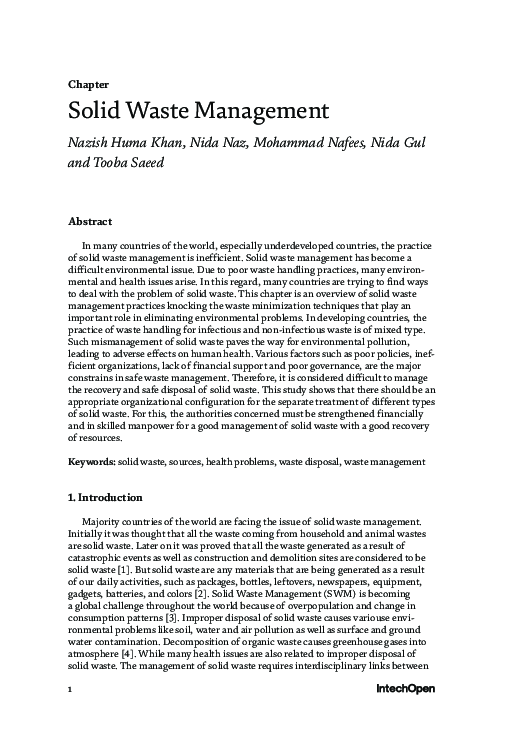 Chapter

Solid Waste Management

Nazish Huma Khan, Nida Naz, Mohammad Nafees, Nida Gul and Tooba Saeed

Abstract

In many countries of the world, especially underdeveloped countries, the practice of solid waste management is inefficient. Solid waste management has become a difficult environmental issue. Due to poor waste handling practices, many environmental and health issues arise. In this regard, many countries are trying to find ways to deal with the problem of solid waste. This chapter is an overview of solid waste management practices knocking the waste minimization techniques that play an important role in eliminating environmental problems. In developing countries, the practice of waste handling for infectious and non-infectious waste is of mixed type. Such mismanagement of solid waste paves the way for environmental pollution, leading to adverse effects on human health. Various factors such as poor policies, inefficient organizations, lack of financial support and poor governance, are the major constrains in safe waste management. Therefore, it is considered difficult to manage the recovery and safe disposal of solid waste. This study shows that there should be an appropriate organizational configuration for the separate treatment of different types of solid waste. For this, the authorities concerned must be strengthened financially and in skilled manpower for a good management of solid waste with a good recovery of resources.

Keywords: solid waste, sources, health problems, waste disposal, waste management

1. Introduction

Majority countries of the world are facing the issue of solid waste management. Initially it was thought that all the waste coming from household and animal wastes are solid waste. Later on it was proved that all the waste generated as a result of catastrophic events as well as construction and demolition sites are considered to be solid waste [1]. But solid waste are any materials that are being generated as a result of our daily activities, such as packages, bottles, leftovers, newspapers, equipment, gadgets, batteries, and colors [2]. Solid Waste Management (SWM) is becoming a global challenge throughout the world because of overpopulation and change in consumption patterns [3]. Improper disposal of solid waste causes variouse environmental problems like soil, water and air pollution as well as surface and ground water contamination. Decomposition of organic waste causes greenhouse gases into atmosphere [4]. While many health issues are also related to improper disposal of solid waste. The management of solid waste requires interdisciplinary links between

1

IntechOpen